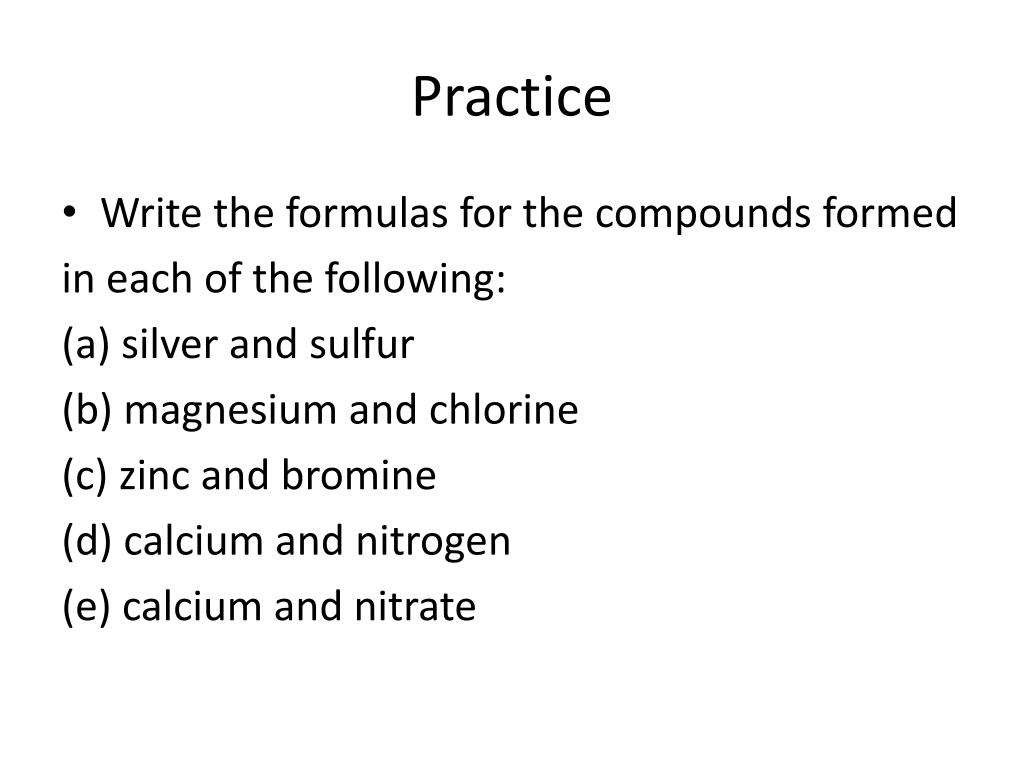 Practice

• Write the formulas for the compounds formed in each of the following:
(a) silver and sulfur
(b) magnesium and chlorine
(c) zinc and bromine
(d) calcium and nitrogen
(e) calcium and nitrate